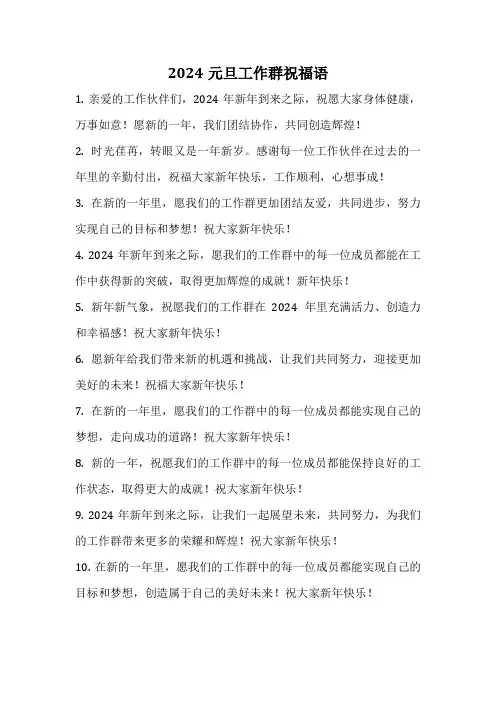 2024 元旦工作群祝福语

1. 亲爱的工作伙伴们，2024 年新年到来之际，祝愿大家身体健康，万事如意！愿新的一年，我们团结协作，共同创造辉煌！

2. 时光荏苒，转眼又是一年新岁。感谢每一位工作伙伴在过去的一年里的辛勤付出，祝福大家新年快乐，工作顺利，心想事成！

3. 在新的一年里，愿我们的工作群更加团结友爱，共同进步，努力实现自己的目标和梦想！祝大家新年快乐！

4. 2024 年新年到来之际，愿我们的工作群中的每一位成员都能在工作中获得新的突破，取得更加辉煌的成就！新年快乐！

5. 新年新气象，祝愿我们的工作群在 2024 年里充满活力、创造力和幸福感！祝大家新年快乐！

6. 愿新年给我们带来新的机遇和挑战，让我们共同努力，迎接更加美好的未来！祝福大家新年快乐！

7. 在新的一年里，愿我们的工作群中的每一位成员都能实现自己的梦想，走向成功的道路！祝大家新年快乐！

8. 新的一年，祝愿我们的工作群中的每一位成员都能保持良好的工作状态，取得更大的成就！祝大家新年快乐！

9. 2024 年新年到来之际，让我们一起展望未来，共同努力，为我们的工作群带来更多的荣耀和辉煌！祝大家新年快乐！

10. 在新的一年里，愿我们的工作群中的每一位成员都能实现自己的目标和梦想，创造属于自己的美好未来！祝大家新年快乐！